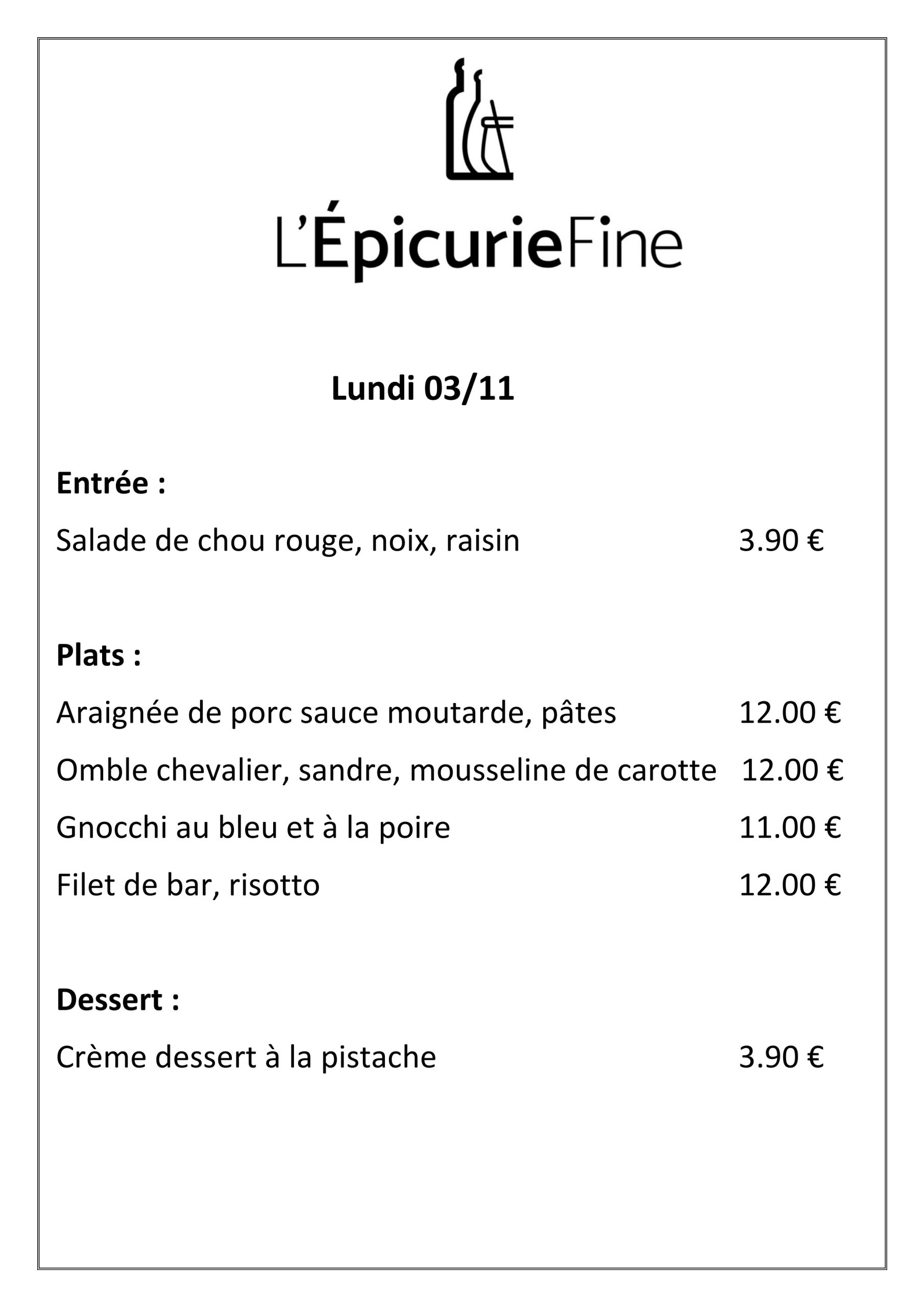 L'ÉpicurieFine

Lundi 03/11

Entrée :

Salade de chou rouge, noix, raisin 3.90 €

Plats :

Araignée de porc sauce moutarde, pâtes 12.00 €

Omble chevalier, sandre, mousseline de carotte 12.00 €

Gnocchi au bleu et à la poire 11.00 €

Filet de bar, risotto 12.00 €

Dessert :

Crème dessert à la pistache 3.90 €